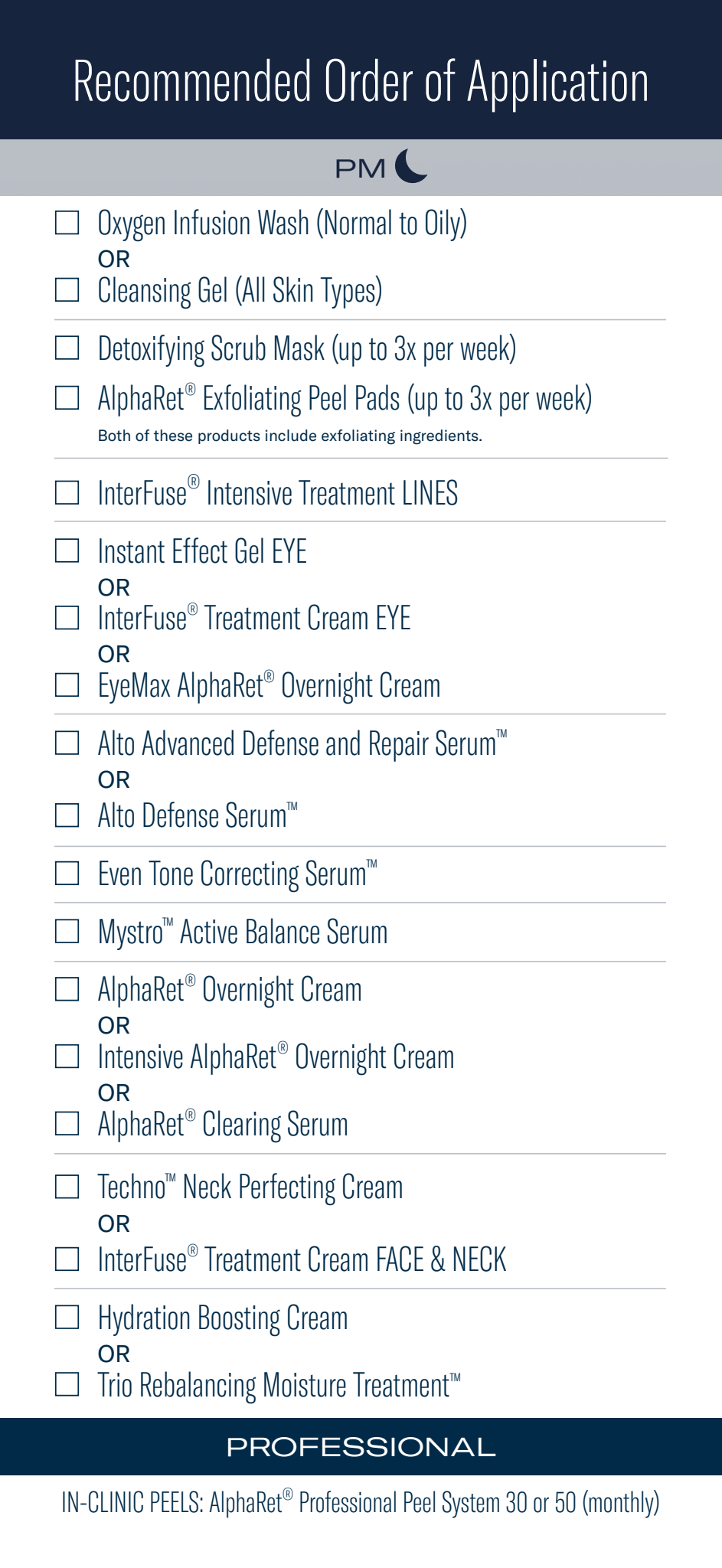 Recommended Order of Application

PM

☐ Oxygen Infusion Wash (Normal to Oily)
OR
☐ Cleansing Gel (All Skin Types)

☐ Detoxifying Scrub Mask (up to 3x per week)
☐ AlphaRet® Exfoliating Peel Pads (up to 3x per week)
Both of these products include exfoliating ingredients.

☐ InterFuse® Intensive Treatment LINES

☐ Instant Effect Gel EYE
OR
☐ InterFuse® Treatment Cream EYE
OR
☐ EyeMax AlphaRet® Overnight Cream

☐ Alto Advanced Defense and Repair Serum™
OR
☐ Alto Defense Serum™

☐ Even Tone Correcting Serum™

☐ Mystro™ Active Balance Serum

☐ AlphaRet® Overnight Cream
OR
☐ Intensive AlphaRet® Overnight Cream
OR
☐ AlphaRet® Clearing Serum

☐ Techno™ Neck Perfecting Cream
OR
☐ InterFuse® Treatment Cream FACE & NECK

☐ Hydration Boosting Cream
OR
☐ Trio Rebalancing Moisture Treatment™

PROFESSIONAL

IN-CLINIC PEELS: AlphaRet® Professional Peel System 30 or 50 (monthly)